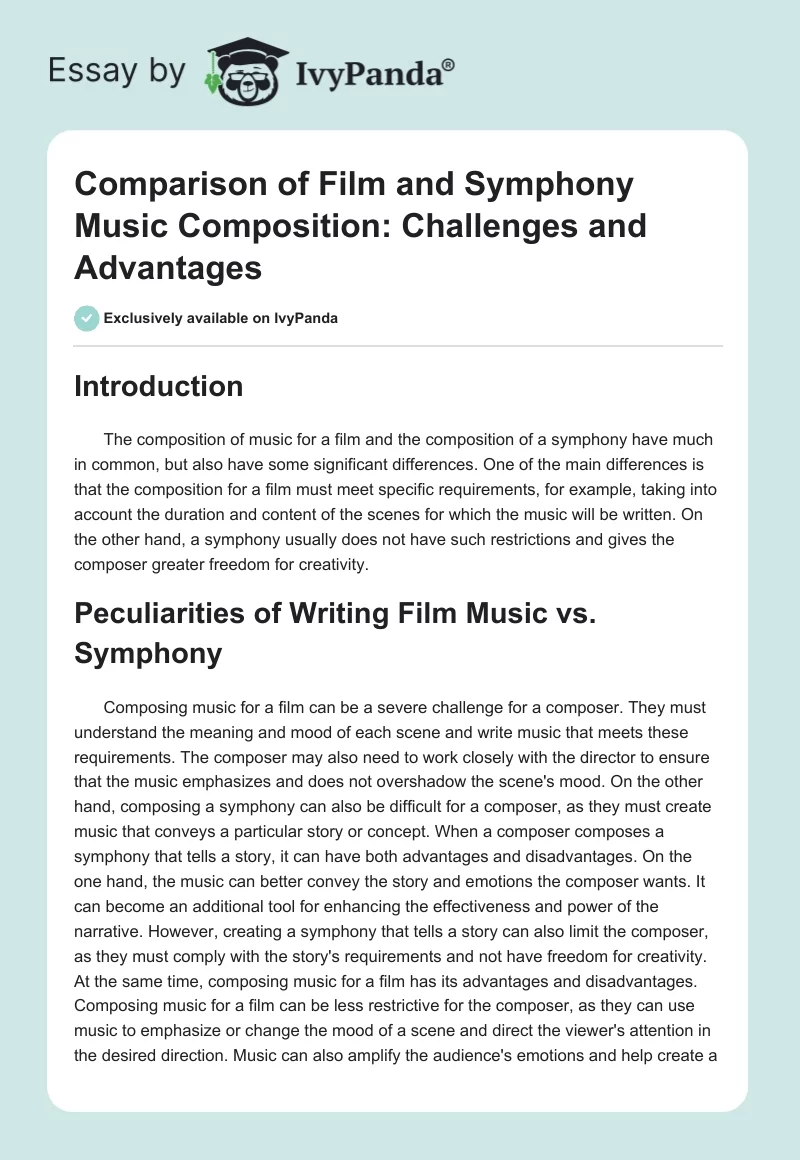 Essay by IvyPanda®

Comparison of Film and Symphony Music Composition: Challenges and Advantages

Exclusively available on IvyPanda

Introduction

The composition of music for a film and the composition of a symphony have much in common, but also have some significant differences. One of the main differences is that the composition for a film must meet specific requirements, for example, taking into account the duration and content of the scenes for which the music will be written. On the other hand, a symphony usually does not have such restrictions and gives the composer greater freedom for creativity.

Peculiarities of Writing Film Music vs. Symphony

Composing music for a film can be a severe challenge for a composer. They must understand the meaning and mood of each scene and write music that meets these requirements. The composer may also need to work closely with the director to ensure that the music emphasizes and does not overshadow the scene's mood. On the other hand, composing a symphony can also be difficult for a composer, as they must create music that conveys a particular story or concept. When a composer composes a symphony that tells a story, it can have both advantages and disadvantages. On the one hand, the music can better convey the story and emotions the composer wants. It can become an additional tool for enhancing the effectiveness and power of the narrative. However, creating a symphony that tells a story can also limit the composer, as they must comply with the story's requirements and not have freedom for creativity. At the same time, composing music for a film has its advantages and disadvantages. Composing music for a film can be less restrictive for the composer, as they can use music to emphasize or change the mood of a scene and direct the viewer's attention in the desired direction. Music can also amplify the audience's emotions and help create a